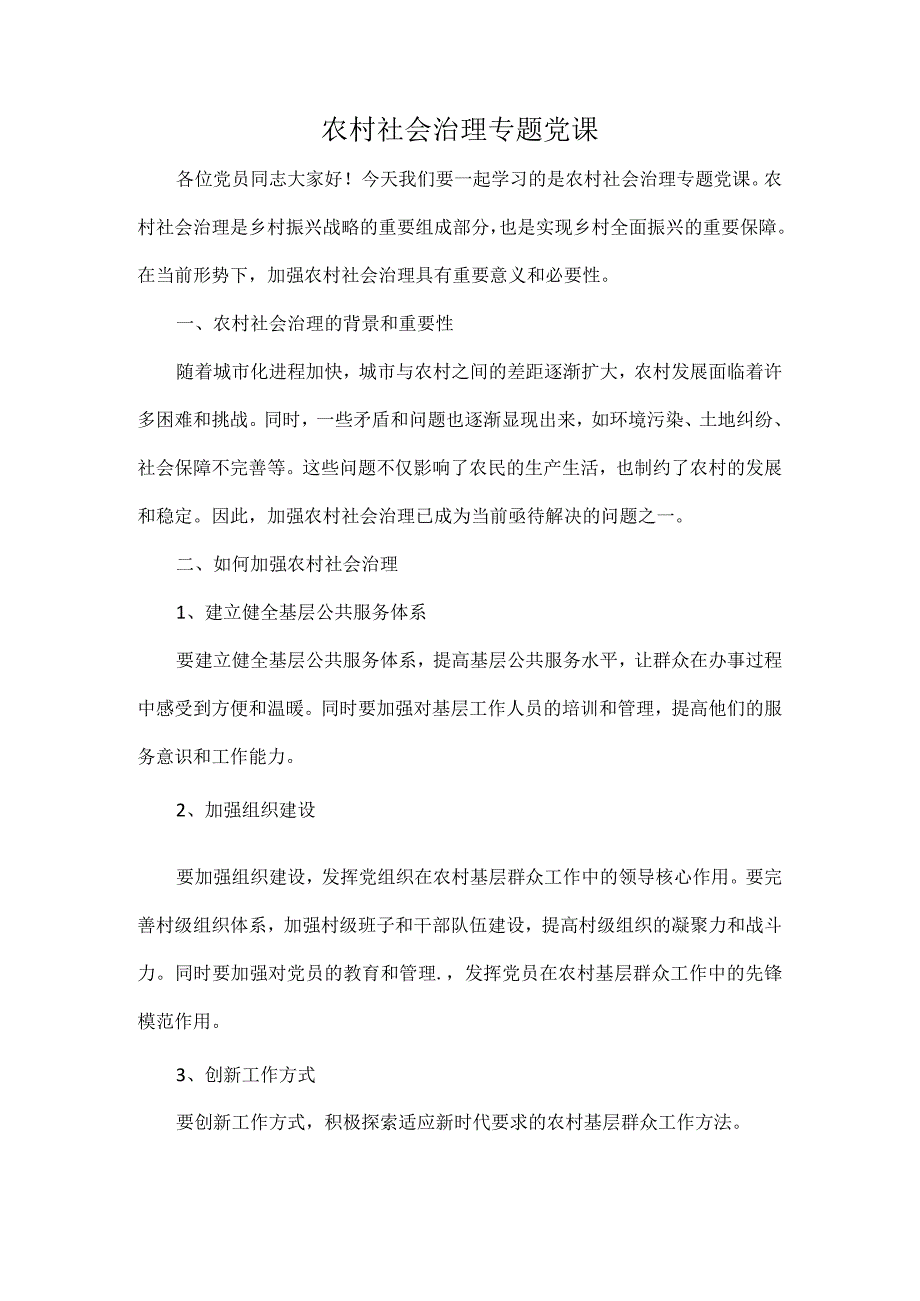 农村社会治理专题党课

各位党员同志大家好！今天我们要一起学习的是农村社会治理专题党课。农村社会治理是乡村振兴战略的重要组成部分，也是实现乡村全面振兴的重要保障。在当前形势下，加强农村社会治理具有重要意义和必要性。

一、农村社会治理的背景和重要性

随着城市化进程加快，城市与农村之间的差距逐渐扩大，农村发展面临着许多困难和挑战。同时，一些矛盾和问题也逐渐显现出来，如环境污染、土地纠纷、社会保障不完善等。这些问题不仅影响了农民的生产生活，也制约了农村的发展和稳定。因此，加强农村社会治理已成为当前亟待解决的问题之一。

二、如何加强农村社会治理

1、建立健全基层公共服务体系

要建立健全基层公共服务体系，提高基层公共服务水平，让群众在办事过程中感受到方便和温暖。同时要加强对基层工作人员的培训和管理，提高他们的服务意识和工作能力。

2、加强组织建设

要加强组织建设，发挥党组织在农村基层群众工作中的领导核心作用。要完善村级组织体系，加强村级班子和干部队伍建设，提高村级组织的凝聚力和战斗力。同时要加强对党员的教育和管理.，发挥党员在农村基层群众工作中的先锋模范作用。

3、创新工作方式

要创新工作方式，积极探索适应新时代要求的农村基层群众工作方法。